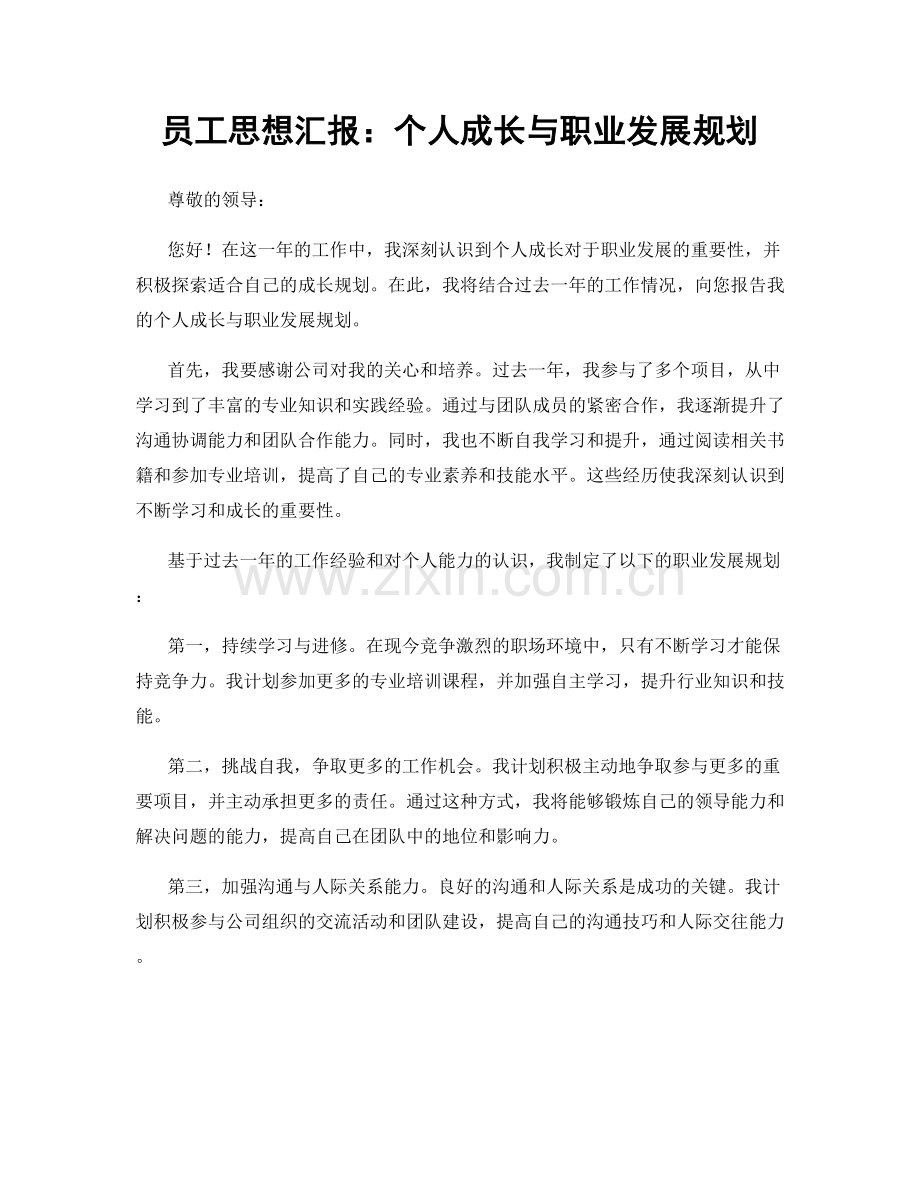 员工思想汇报：个人成长与职业发展规划

尊敬的领导：

您好！在这一年的工作中，我深刻认识到个人成长对于职业发展的重要性，并积极探索适合自己的成长规划。在此，我将结合过去一年的工作情况，向您报告我的个人成长与职业发展规划。

首先，我要感谢公司对我的关心和培养。过去一年，我参与了多个项目，从中学习到了丰富的专业知识和实践经验。通过与团队成员的紧密合作，我逐渐提升了沟通协调能力和团队合作能力。同时，我也不断自我学习和提升，通过阅读相关书籍和参加专业培训，提高了自己的专业素养和技能水平。这些经历使我深刻认识到不断学习和成长的重要性。

基于过去一年的工作经验和对个人能力的认识，我制定了以下的职业发展规划：

www.zixin.com.cn

第一，持续学习与进修。在现今竞争激烈的职场环境中，只有不断学习才能保持竞争力。我计划参加更多的专业培训课程，并加强自主学习，提升行业知识和技能。

第二，挑战自我，争取更多的工作机会。我计划积极主动地争取参与更多的重要项目，并主动承担更多的责任。通过这种方式，我将能够锻炼自己的领导能力和解决问题的能力，提高自己在团队中的地位和影响力。

第三，加强沟通与人际关系能力。良好的沟通和人际关系是成功的关键。我计划积极参与公司组织的交流活动和团队建设，提高自己的沟通技巧和人际交往能力。